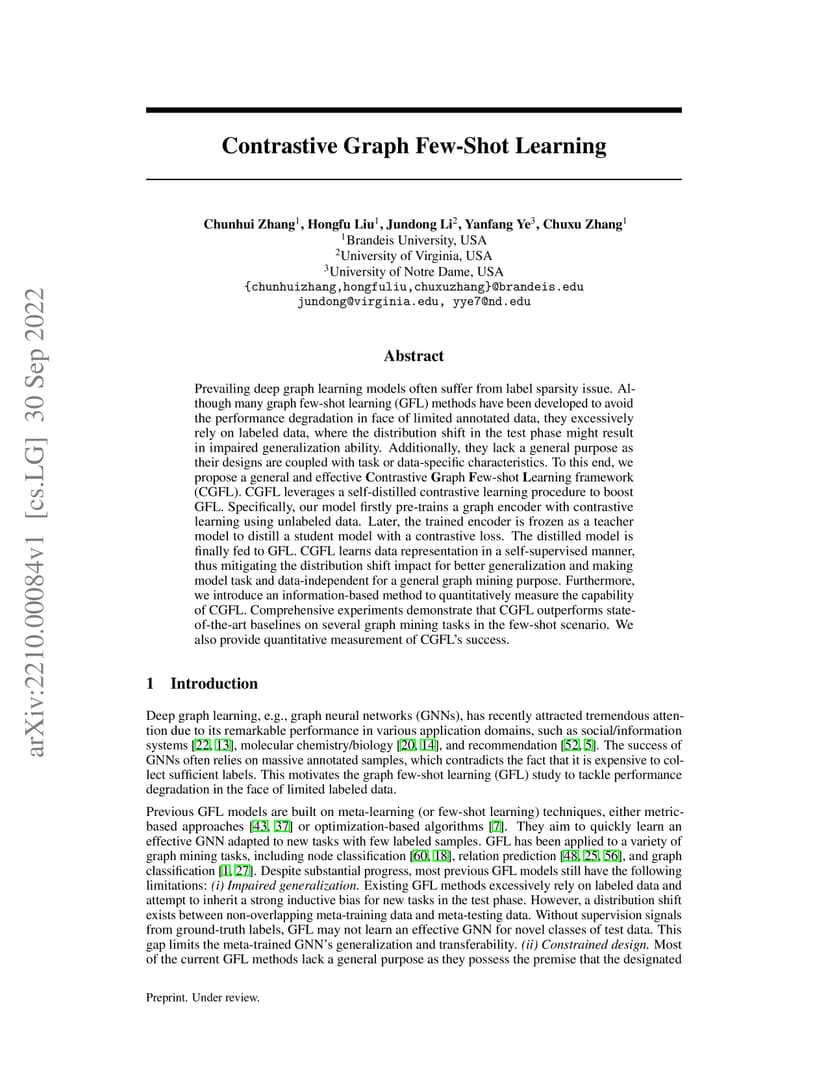 arXiv:2210.00084v1 [cs.LG] 30 Sep 2022

Contrastive Graph Few-Shot Learning

Chunhui Zhang$^1$, Hongfu Liu$^1$, Jundong Li$^2$, Yanfang Ye$^3$, Chuxu Zhang$^1$
$^1$Brandeis University, USA
$^2$University of Virginia, USA
$^3$University of Notre Dame, USA
{chunhuizhang,hongfuliu,chuxuzhang}@brandeis.edu
jundong@virginia.edu, yye7@nd.edu

Abstract

Prevailing deep graph learning models often suffer from label sparsity issue. Although many graph few-shot learning (GFL) methods have been developed to avoid the performance degradation in face of limited annotated data, they excessively rely on labeled data, where the distribution shift in the test phase might result in impaired generalization ability. Additionally, they lack a general purpose as their designs are coupled with task or data-specific characteristics. To this end, we propose a general and effective Contrastive Graph Few-shot Learning framework (CGFL). CGFL leverages a self-distilled contrastive learning procedure to boost GFL. Specifically, our model firstly pre-trains a graph encoder with contrastive learning using unlabeled data. Later, the trained encoder is frozen as a teacher model to distill a student model with a contrastive loss. The distilled model is finally fed to GFL. CGFL learns data representation in a self-supervised manner, thus mitigating the distribution shift impact for better generalization and making model task and data-independent for a general graph mining purpose. Furthermore, we introduce an information-based method to quantitatively measure the capability of CGFL. Comprehensive experiments demonstrate that CGFL outperforms state-of-the-art baselines on several graph mining tasks in the few-shot scenario. We also provide quantitative measurement of CGFL's success.

1 Introduction

Deep graph learning, e.g., graph neural networks (GNNs), has recently attracted tremendous attention due to its remarkable performance in various application domains, such as social/information systems [22, 13], molecular chemistry/biology [20, 14], and recommendation [52, 5]. The success of GNNs often relies on massive annotated samples, which contradicts the fact that it is expensive to collect sufficient labels. This motivates the graph few-shot learning (GFL) study to tackle performance degradation in the face of limited labeled data.

Previous GFL models are built on meta-learning (or few-shot learning) techniques, either metric-based approaches [43, 37] or optimization-based algorithms [7]. They aim to quickly learn an effective GNN adapted to new tasks with few labeled samples. GFL has been applied to a variety of graph mining tasks, including node classification [60, 18], relation prediction [48, 25, 56], and graph classification [1, 27]. Despite substantial progress, most previous GFL models still have the following limitations: (i) Impaired generalization. Existing GFL methods excessively rely on labeled data and attempt to inherit a strong inductive bias for new tasks in the test phase. However, a distribution shift exists between non-overlapping meta-training data and meta-testing data. Without supervision signals from ground-truth labels, GFL may not learn an effective GNN for novel classes of test data. This gap limits the meta-trained GNN's generalization and transferability. (ii) Constrained design. Most of the current GFL methods lack a general purpose as they possess the premise that the designated

Preprint. Under review.